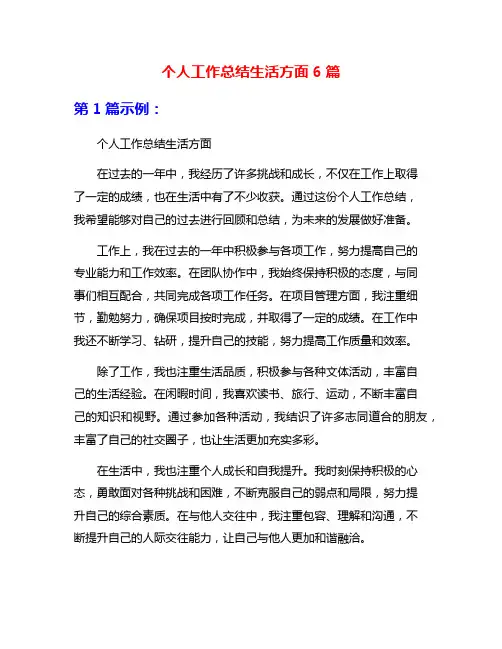 个人工作总结生活方面 6 篇

第 1 篇示例：

个人工作总结生活方面

在过去的一年中，我经历了许多挑战和成长，不仅在工作上取得了一定的成绩，也在生活中有了不少收获。通过这份个人工作总结，我希望能够对自己的过去进行回顾和总结，为未来的发展做好准备。

工作上，我在过去的一年中积极参与各项工作，努力提高自己的专业能力和工作效率。在团队协作中，我始终保持积极的态度，与同事们相互配合，共同完成各项工作任务。在项目管理方面，我注重细节，勤勉努力，确保项目按时完成，并取得了一定的成绩。在工作中我还不断学习、钻研，提升自己的技能，努力提高工作质量和效率。

除了工作，我也注重生活品质，积极参与各种文体活动，丰富自己的生活经验。在闲暇时间，我喜欢读书、旅行、运动，不断丰富自己的知识和视野。通过参加各种活动，我结识了许多志同道合的朋友，丰富了自己的社交圈子，也让生活更加充实多彩。

在生活中，我也注重个人成长和自我提升。我时刻保持积极的心态，勇敢面对各种挑战和困难，不断克服自己的弱点和局限，努力提升自己的综合素质。在与他人交往中，我注重包容、理解和沟通，不断提升自己的人际交往能力，让自己与他人更加和谐融洽。